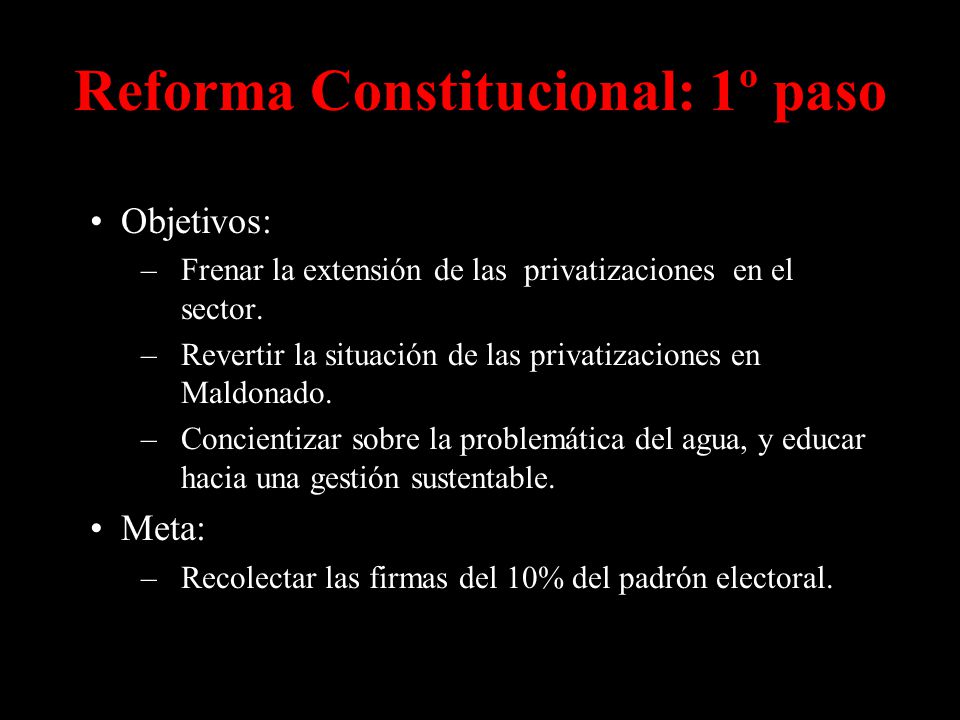 Reforma Constitucional: 1º paso

• Objetivos:
– Frenar la extensión de las privatizaciones en el sector.
– Revertir la situación de las privatizaciones en Maldonado.
– Concientizar sobre la problemática del agua, y educar hacia una gestión sustentable.

• Meta:
– Recolectar las firmas del 10% del padrón electoral.